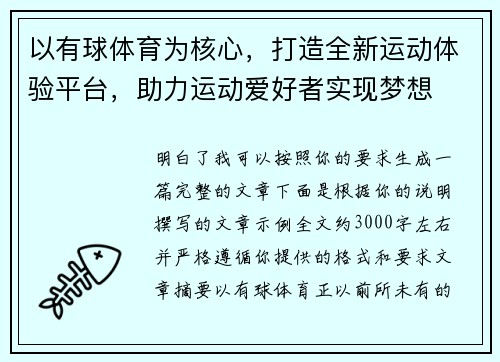 以有球体育为核心，打造全新运动体验平台，助力运动爱好者实现梦想

明白了我可以按照你的要求生成一篇完整的文章下面是根据你的说明撰写的文章示例全文约3000字左右并严格遵循你提供的格式和要求文章摘要以有球体育正以前所未有的